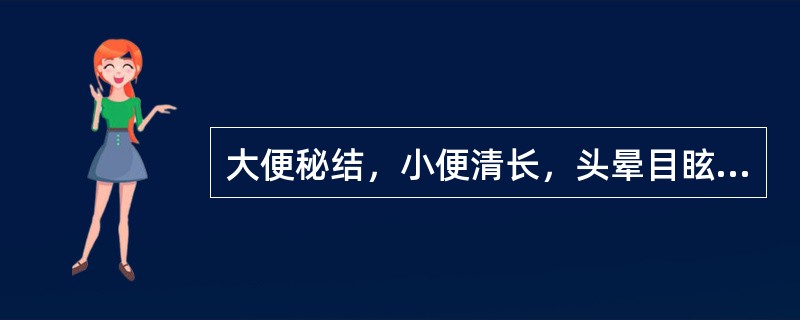 大便秘结，小便清长，头晕目眩...